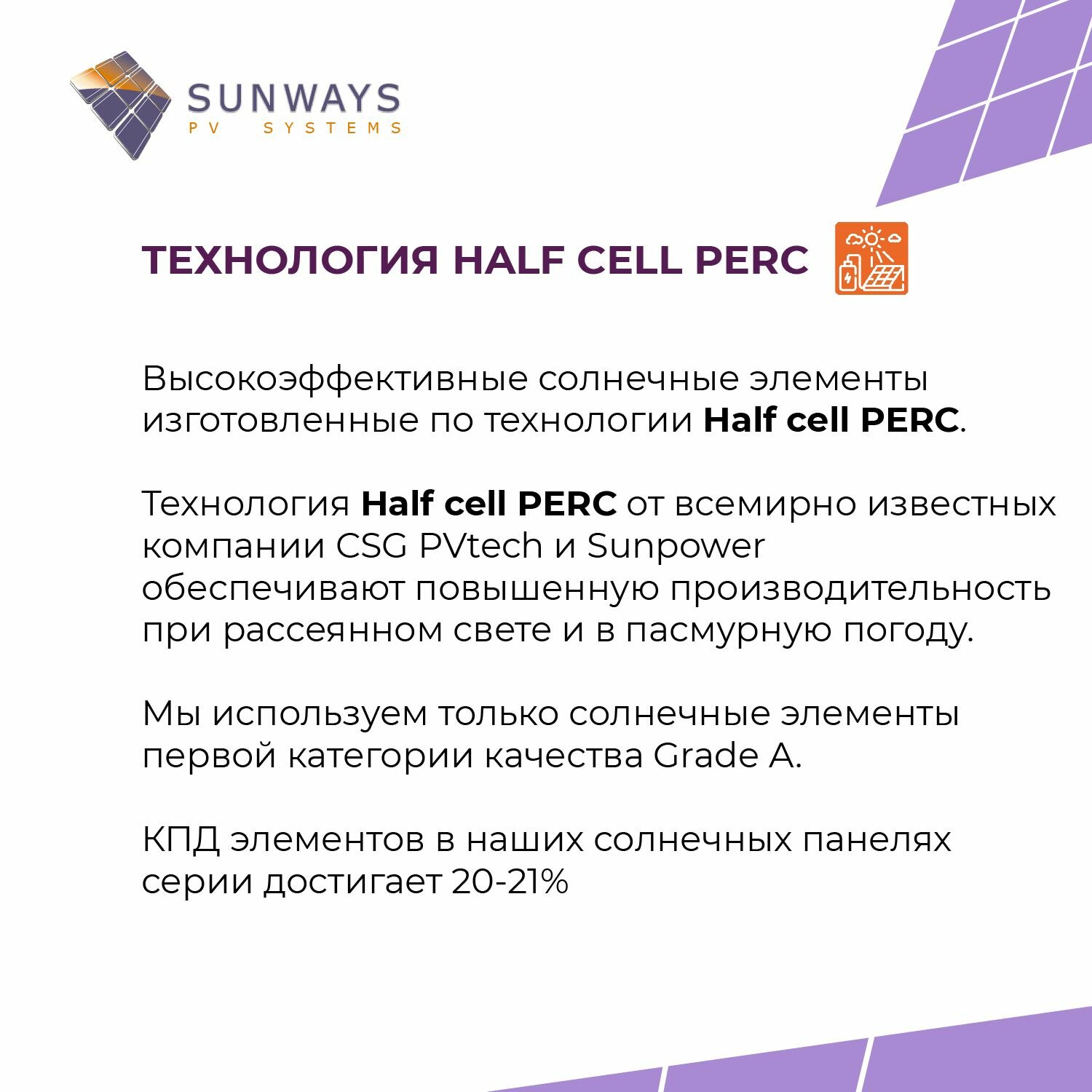 SUNWAYS
PV SYSTEMS

ТЕХНОЛОГИЯ HALF CELL PERC

Высокоэффективные солнечные элементы изготовленные по технологии Half cell PERC.

Технология Half cell PERC от всемирно известных компании CSG PVtech и Sunpower обеспечивают повышенную производительность при рассеянном свете и в пасмурную погоду.

Мы используем только солнечные элементы первой категории качества Grade A.

КПД элементов в наших солнечных панелях серии достигает 20-21%